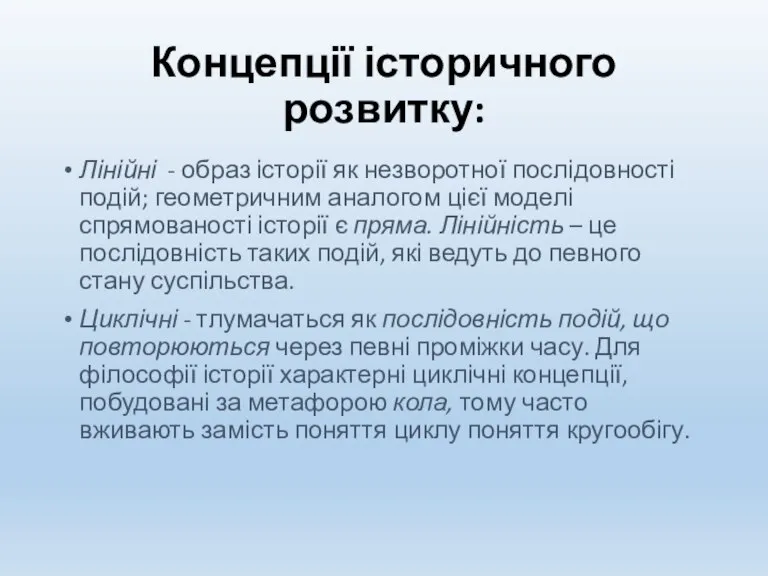 Концепції історичного розвитку:

• Лінійні - образ історії як незворотної послідовності подій; геометричним аналогом цієї моделі спрямованості історії є пряма. Лінійність – це послідовність таких подій, які ведуть до певного стану суспільства.

• Циклічні - тлумачаться як послідовність подій, що повторюються через певні проміжки часу. Для філософії історії характерні циклічні концепції, побудовані за метафорою кола, тому часто вживають замість поняття циклу поняття кругообігу.